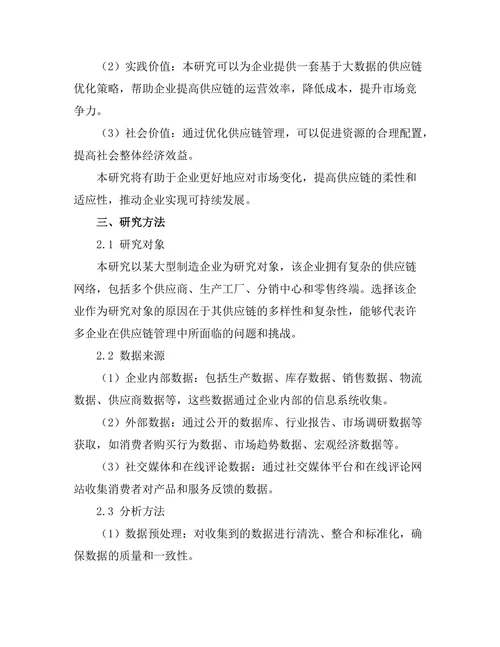 （2）实践价值：本研究可以为企业提供一套基于大数据的供应链优化策略，帮助企业提高供应链的运营效率，降低成本，提升市场竞争力。

（3）社会价值：通过优化供应链管理，可以促进资源的合理配置，提高社会整体经济效益。

本研究将有助于企业更好地应对市场变化，提高供应链的柔性和适应性，推动企业实现可持续发展。

三、研究方法

2.1 研究对象

本研究以某大型制造企业为研究对象，该企业拥有复杂的供应链网络，包括多个供应商、生产工厂、分销中心和零售终端。选择该企业作为研究对象的原因在于其供应链的多样性和复杂性，能够代表许多企业在供应链管理中所面临的问题和挑战。

2.2 数据来源

（1）企业内部数据：包括生产数据、库存数据、销售数据、物流数据、供应商数据等，这些数据通过企业内部的信息系统收集。

（2）外部数据：通过公开的数据库、行业报告、市场调研数据等获取，如消费者购买行为数据、市场趋势数据、宏观经济数据等。

（3）社交媒体和在线评论数据：通过社交媒体平台和在线评论网站收集消费者对产品和服务反馈的数据。

2.3 分析方法

（1）数据预处理：对收集到的数据进行清洗、整合和标准化，确保数据的质量和一致性。